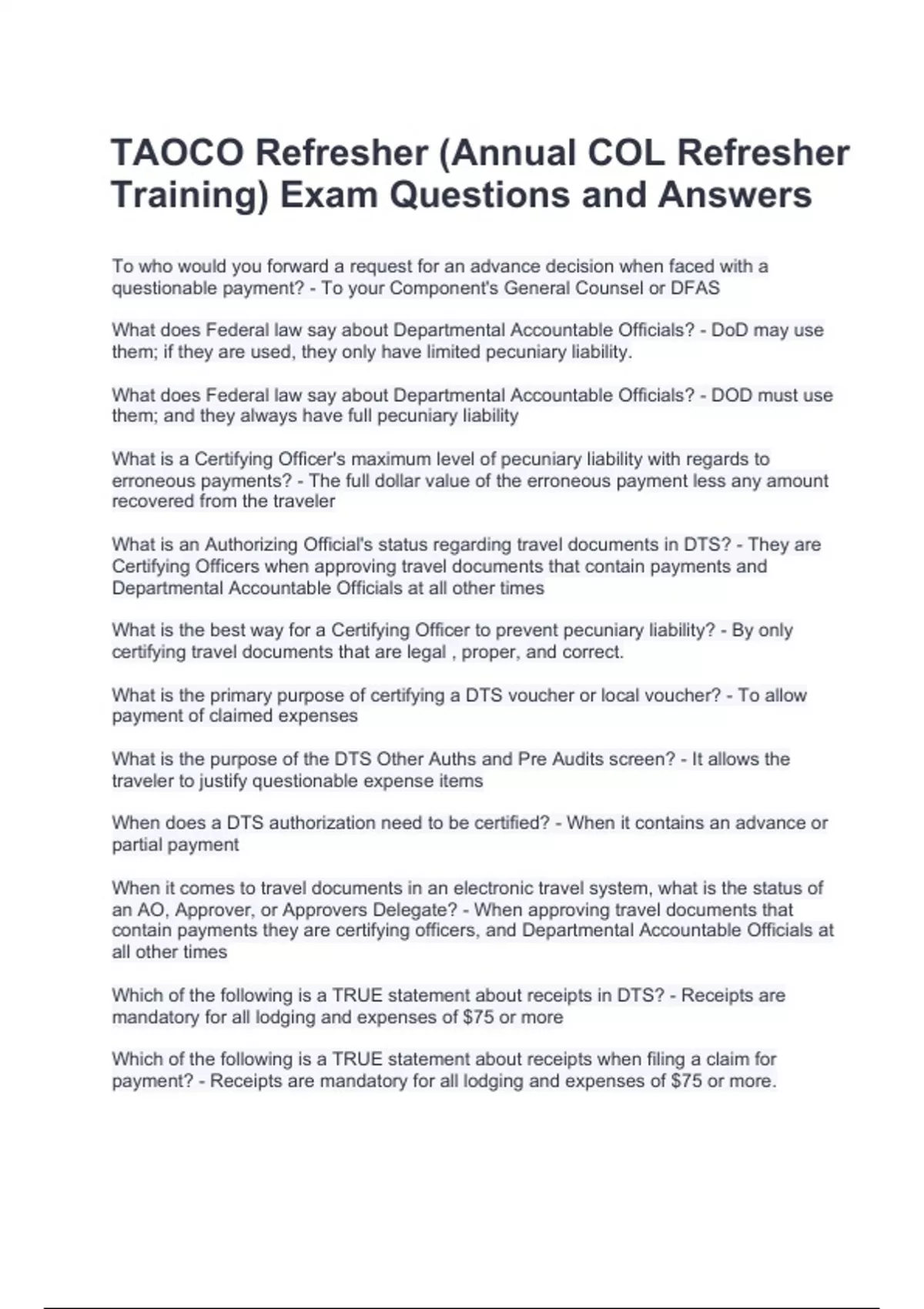 TAOCO Refresher (Annual COL Refresher Training) Exam Questions and Answers

To who would you forward a request for an advance decision when faced with a questionable payment? - To your Component's General Counsel or DFAS

What does Federal law say about Departmental Accountable Officials? - DoD may use them; if they are used, they only have limited pecuniary liability.

What does Federal law say about Departmental Accountable Officials? - DOD must use them; and they always have full pecuniary liability

What is a Certifying Officer's maximum level of pecuniary liability with regards to erroneous payments? - The full dollar value of the erroneous payment less any amount recovered from the traveler

What is an Authorizing Official's status regarding travel documents in DTS? - They are Certifying Officers when approving travel documents that contain payments and Departmental Accountable Officials at all other times

What is the best way for a Certifying Officer to prevent pecuniary liability? - By only certifying travel documents that are legal , proper, and correct.

What is the primary purpose of certifying a DTS voucher or local voucher? - To allow payment of claimed expenses

What is the purpose of the DTS Other Auths and Pre Audits screen? - It allows the traveler to justify questionable expense items

When does a DTS authorization need to be certified? - When it contains an advance or partial payment

When it comes to travel documents in an electronic travel system, what is the status of an AO, Approver, or Approvers Delegate? - When approving travel documents that contain payments they are certifying officers, and Departmental Accountable Officials at all other times

Which of the following is a TRUE statement about receipts in DTS? - Receipts are mandatory for all lodging and expenses of $75 or more

Which of the following is a TRUE statement about receipts when filing a claim for payment? - Receipts are mandatory for all lodging and expenses of $75 or more.